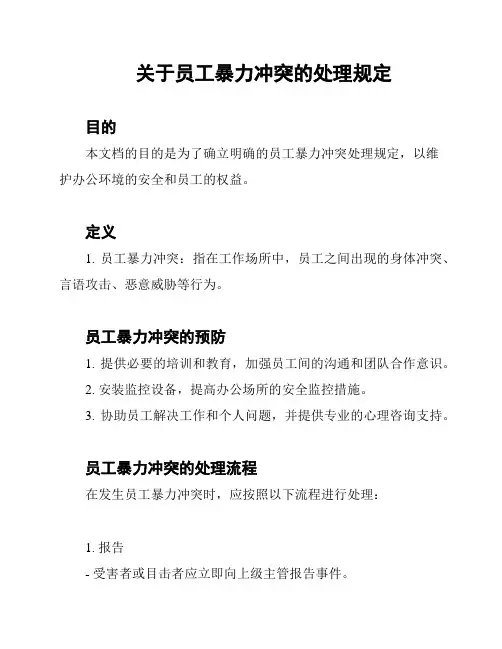 关于员工暴力冲突的处理规定

目的

本文档的目的是为了确立明确的员工暴力冲突处理规定，以维护办公环境的安全和员工的权益。

定义

1. 员工暴力冲突：指在工作场所中，员工之间出现的身体冲突、言语攻击、恶意威胁等行为。

员工暴力冲突的预防

1. 提供必要的培训和教育，加强员工间的沟通和团队合作意识。

2. 安装监控设备，提高办公场所的安全监控措施。

3. 协助员工解决工作和个人问题，并提供专业的心理咨询支持。

员工暴力冲突的处理流程

在发生员工暴力冲突时，应按照以下流程进行处理：

1. 报告

- 受害者或目击者应立即向上级主管报告事件。